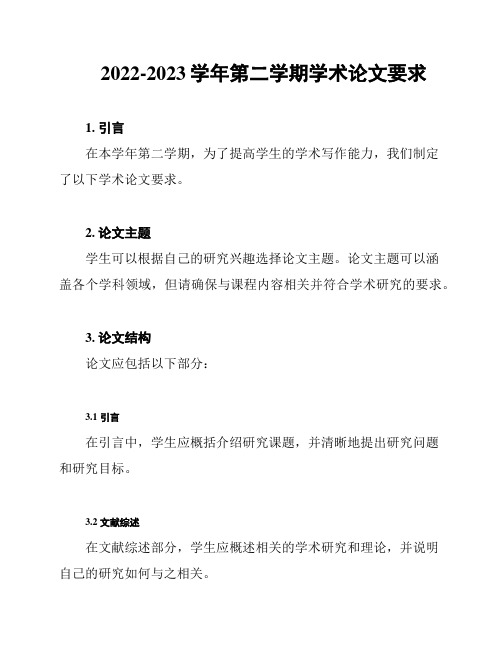 2022-2023 学年第二学期学术论文要求

1. 引言

在本学年第二学期，为了提高学生的学术写作能力，我们制定了以下学术论文要求。

2. 论文主题

学生可以根据自己的研究兴趣选择论文主题。论文主题可以涵盖各个学科领域，但请确保与课程内容相关并符合学术研究的要求。

3. 论文结构

论文应包括以下部分：

3.1 引言

在引言中，学生应概括介绍研究课题，并清晰地提出研究问题和研究目标。

3.2 文献综述

在文献综述部分，学生应概述相关的学术研究和理论，并说明自己的研究如何与之相关。